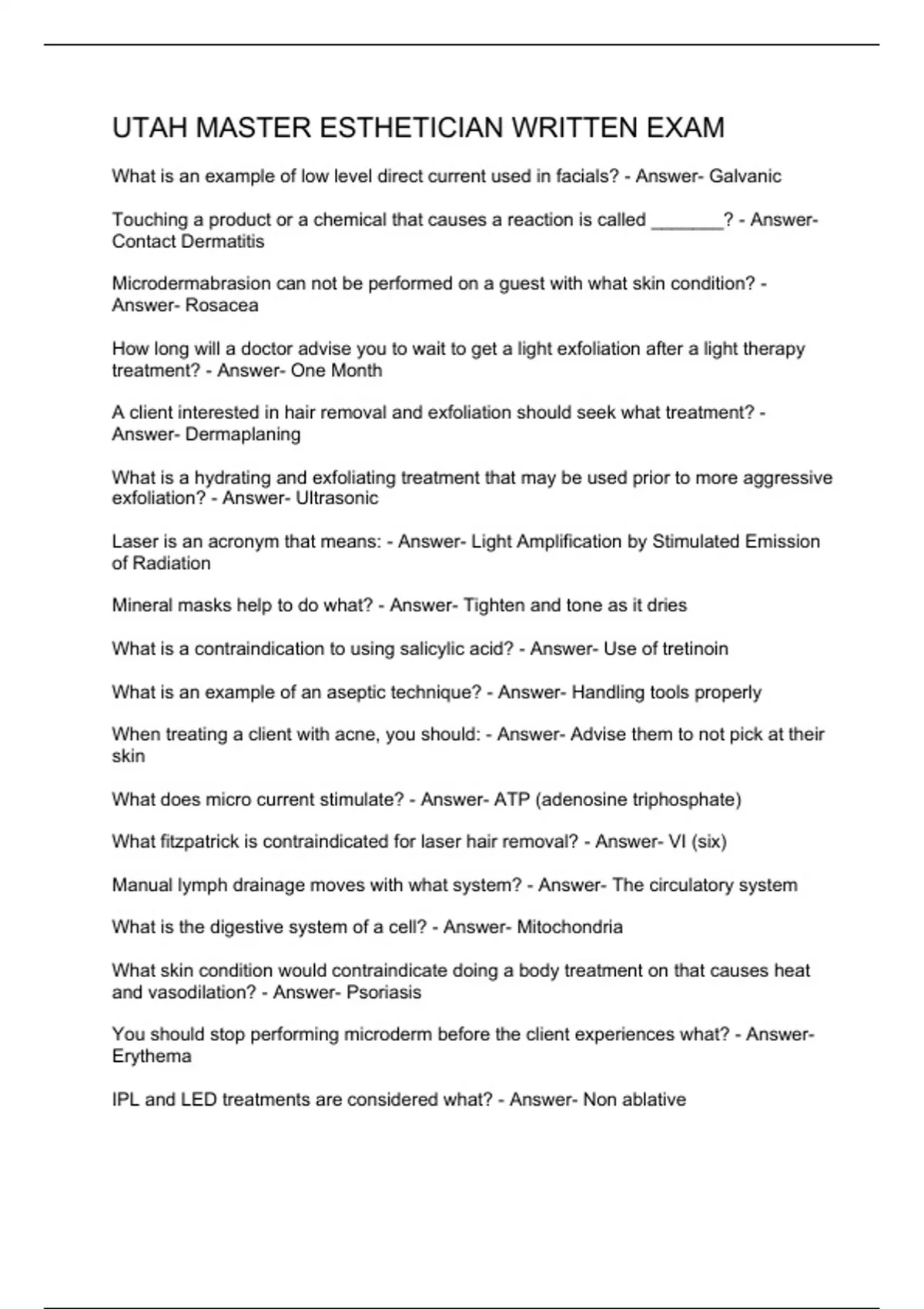 UTAH MASTER ESTHETICIAN WRITTEN EXAM

What is an example of low level direct current used in facials? - Answer- Galvanic

Touching a product or a chemical that causes a reaction is called _______? - Answer- Contact Dermatitis

Microdermabrasion can not be performed on a guest with what skin condition? - Answer- Rosacea

How long will a doctor advise you to wait to get a light exfoliation after a light therapy treatment? - Answer- One Month

A client interested in hair removal and exfoliation should seek what treatment? - Answer- Dermaplaning

What is a hydrating and exfoliating treatment that may be used prior to more aggressive exfoliation? - Answer- Ultrasonic

Laser is an acronym that means: - Answer- Light Amplification by Stimulated Emission of Radiation

Mineral masks help to do what? - Answer- Tighten and tone as it dries

What is a contraindication to using salicylic acid? - Answer- Use of tretinoin

What is an example of an aseptic technique? - Answer- Handling tools properly

When treating a client with acne, you should: - Answer- Advise them to not pick at their skin

What does micro current stimulate? - Answer- ATP (adenosine triphosphate)

What fitzpatrick is contraindicated for laser hair removal? - Answer- VI (six)

Manual lymph drainage moves with what system? - Answer- The circulatory system

What is the digestive system of a cell? - Answer- Mitochondria

What skin condition would contraindicate doing a body treatment on that causes heat and vasodilation? - Answer- Psoriasis

You should stop performing microderm before the client experiences what? - Answer- Erythema

IPL and LED treatments are considered what? - Answer- Non ablative